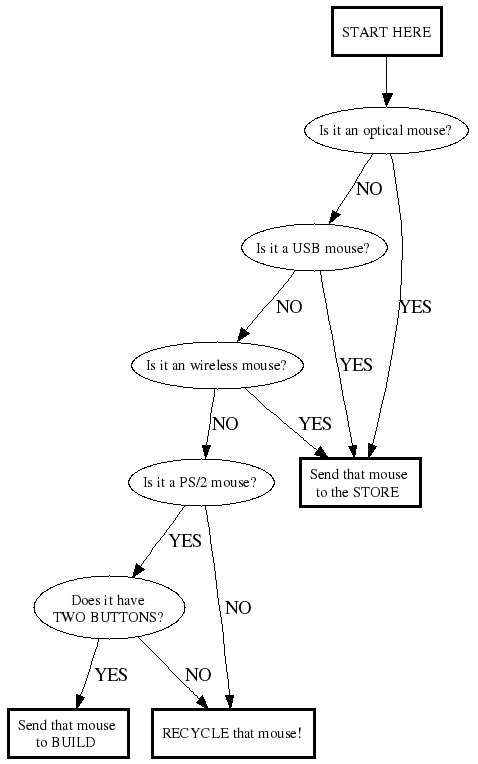 START HERE

Is it an optical mouse?

NO

YES

Is it a USB mouse?

NO

YES

Is it an wireless mouse?

NO

YES

Is it a PS/2 mouse?

Send that mouse to the STORE

YES

NO

Does it have TWO BUTTONS?

YES

NO

Send that mouse to BUILD

RECYCLE that mouse!